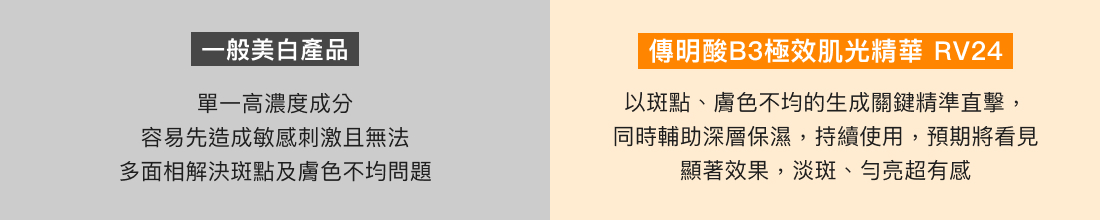 一般美白產品

單一高濃度成分
容易先造成敏感刺激且無法
多面相解決斑點及膚色不均問題

傳明酸B3極效肌光精華 RV24

以斑點、膚色不均的生成關鍵精準直擊，
同時輔助深層保濕，持續使用，預期將看見
顯著效果，淡斑、勻亮超有感